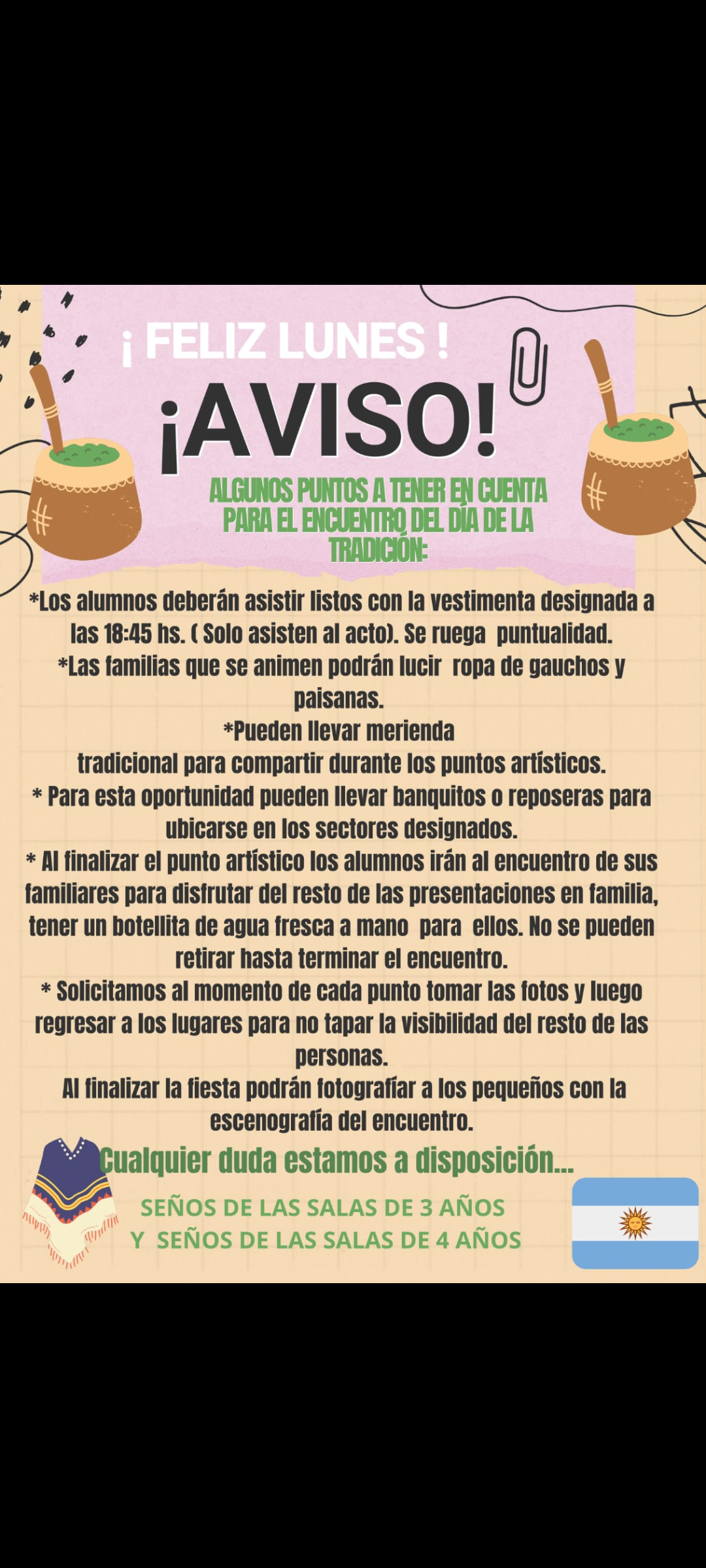 ¡ FELIZ LUNES !

¡AVISO!

ALGUNOS PUNTOS A TENER EN CUENTA PARA EL ENCUENTRO DEL DÍA DE LA TRADICIÓN:

*Los alumnos deberán asistir listos con la vestimenta designada a las 18:45 hs. ( Solo asisten al acto). Se ruega puntualidad.
*Las familias que se animen podrán lucir ropa de gauchos y paisanas.
*Pueden llevar merienda tradicional para compartir durante los puntos artísticos.
* Para esta oportunidad pueden llevar banquitos o reposeras para ubicarse en los sectores designados.
* Al finalizar el punto artístico los alumnos irán al encuentro de sus familiares para disfrutar del resto de las presentaciones en familia, tener un botellita de agua fresca a mano para ellos. No se pueden retirar hasta terminar el encuentro.
* Solicitamos al momento de cada punto tomar las fotos y luego regresar a los lugares para no tapar la visibilidad del resto de las personas.
Al finalizar la fiesta podrán fotografiar a los pequeños con la escenografía del encuentro.

Cualquier duda estamos a disposición...

SEÑOS DE LAS SALAS DE 3 AÑOS
Y SEÑOS DE LAS SALAS DE 4 AÑOS